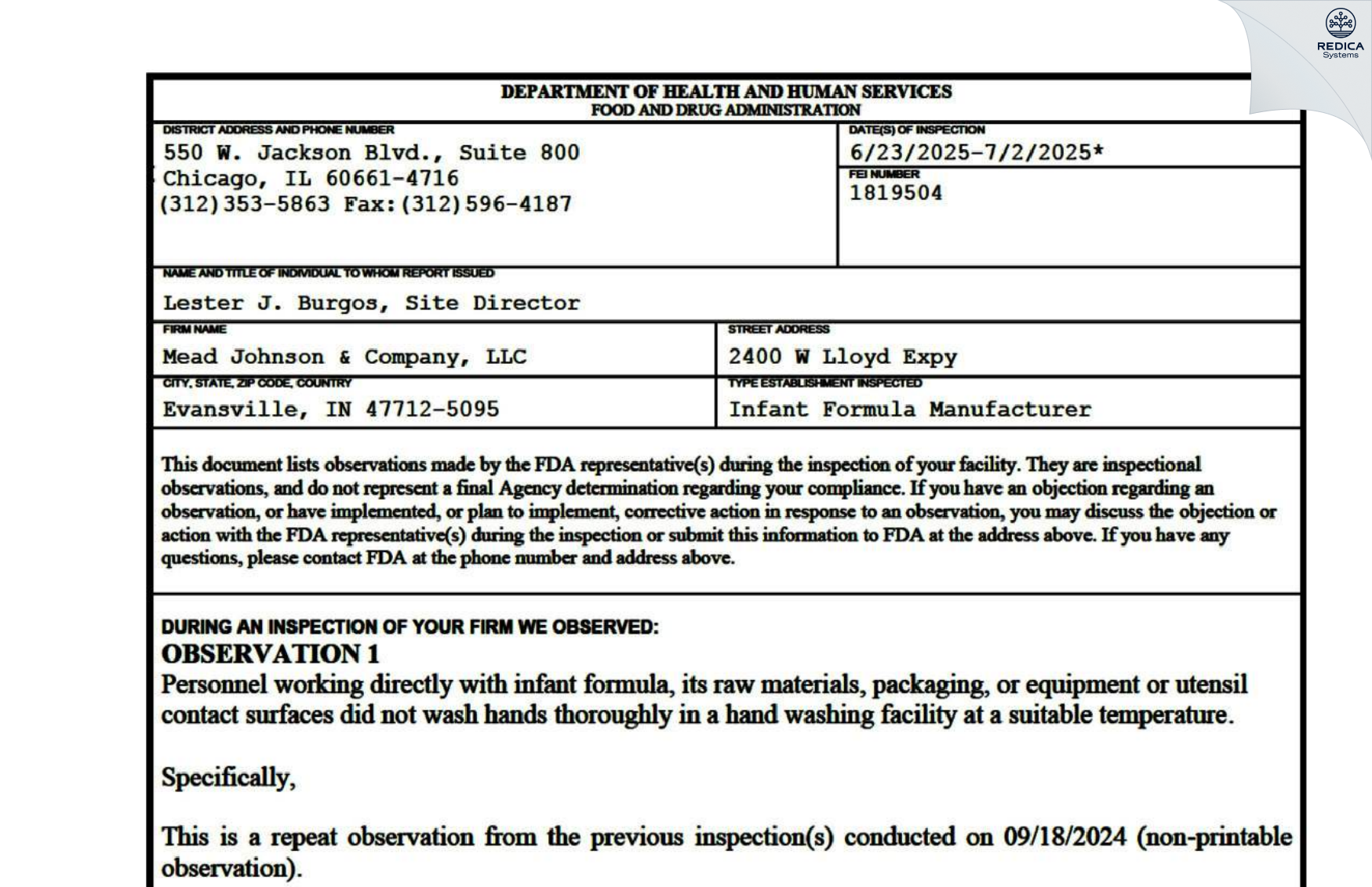 REDICA
Systems

DEPARTMENT OF HEALTH AND HUMAN SERVICES
FOOD AND DRUG ADMINISTRATION

DISTRICT ADDRESS AND PHONE NUMBER
550 W. Jackson Blvd., Suite 800
Chicago, IL 60661-4716
(312)353-5863 Fax:(312)596-4187

DATE(S) OF INSPECTION
6/23/2025-7/2/2025*

FEI NUMBER
1819504

NAME AND TITLE OF INDIVIDUAL TO WHOM REPORT ISSUED
Lester J. Burgos, Site Director

FIRM NAME
Mead Johnson & Company, LLC

STREET ADDRESS
2400 W Lloyd Expy

CITY, STATE, ZIP CODE, COUNTRY
Evansville, IN 47712-5095

TYPE ESTABLISHMENT INSPECTED
Infant Formula Manufacturer

This document lists observations made by the FDA representative(s) during the inspection of your facility. They are inspectional observations, and do not represent a final Agency determination regarding your compliance. If you have an objection regarding an observation, or have implemented, or plan to implement, corrective action in response to an observation, you may discuss the objection or action with the FDA representative(s) during the inspection or submit this information to FDA at the address above. If you have any questions, please contact FDA at the phone number and address above.

DURING AN INSPECTION OF YOUR FIRM WE OBSERVED:
OBSERVATION 1
Personnel working directly with infant formula, its raw materials, packaging, or equipment or utensil contact surfaces did not wash hands thoroughly in a hand washing facility at a suitable temperature.

Specifically,

This is a repeat observation from the previous inspection(s) conducted on 09/18/2024 (non-printable observation).